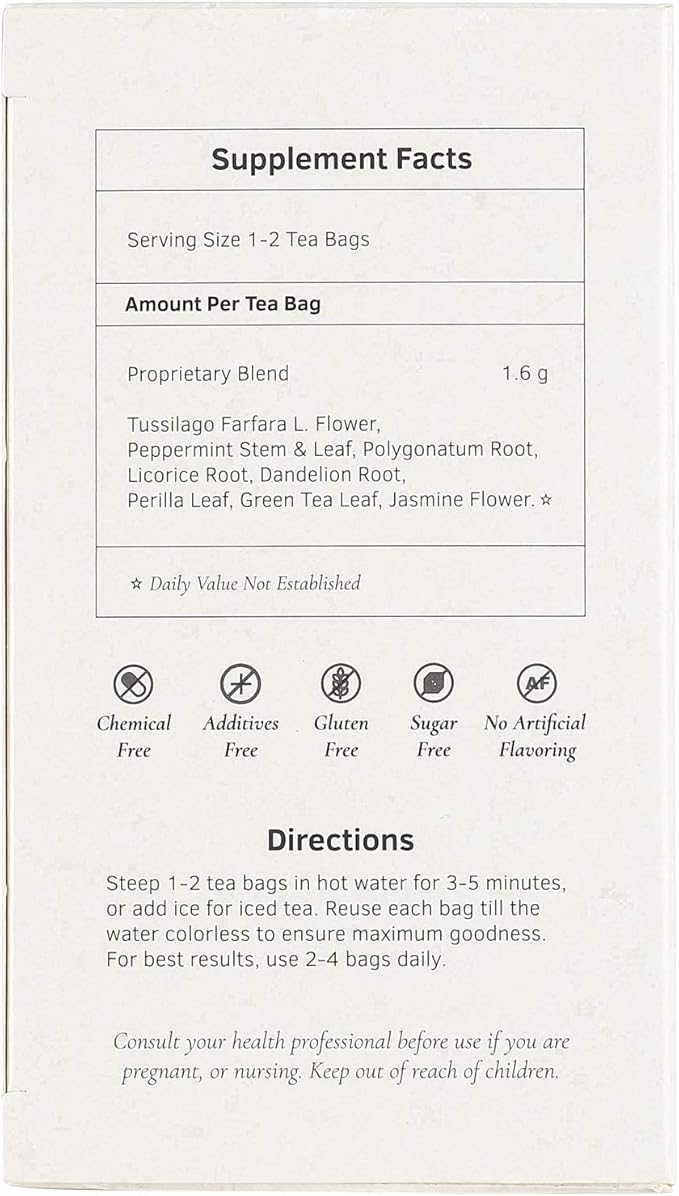 Supplement Facts

Serving Size 1-2 Tea Bags

Amount Per Tea Bag

Proprietary Blend 1.6 g

Tussilago Farfara L. Flower, Peppermint Stem & Leaf, Polygonatum Root, Licorice Root, Dandelion Root, Perilla Leaf, Green Tea Leaf, Jasmine Flower. ☆

☆ Daily Value Not Established

AF

Chemical Free

Additives Free

Gluten Free

Sugar Free

No Artificial Flavoring

Directions

Steep 1-2 tea bags in hot water for 3-5 minutes, or add ice for iced tea. Reuse each bag till the water colorless to ensure maximum goodness. For best results, use 2-4 bags daily.

Consult your health professional before use if you are pregnant, or nursing. Keep out of reach of children.